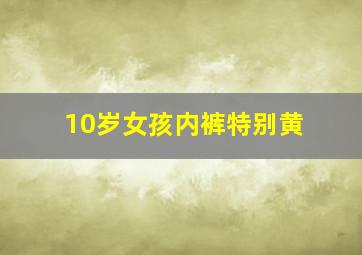 10岁女孩内裤特别黄